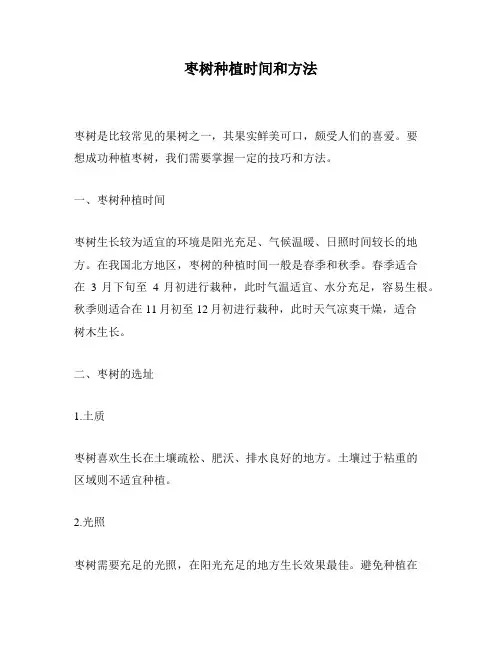 枣树种植时间和方法

枣树是比较常见的果树之一，其果实鲜美可口，颇受人们的喜爱。要想成功种植枣树，我们需要掌握一定的技巧和方法。

一、枣树种植时间

枣树生长较为适宜的环境是阳光充足、气候温暖、日照时间较长的地方。在我国北方地区，枣树的种植时间一般是春季和秋季。春季适合在 3 月下旬至 4 月初进行栽种，此时气温适宜、水分充足，容易生根。秋季则适合在 11 月初至 12 月初进行栽种，此时天气凉爽干燥，适合树木生长。

二、枣树的选址

1.土质

枣树喜欢生长在土壤疏松、肥沃、排水良好的地方。土壤过于粘重的区域则不适宜种植。

2.光照

枣树需要充足的光照，在阳光充足的地方生长效果最佳。避免种植在